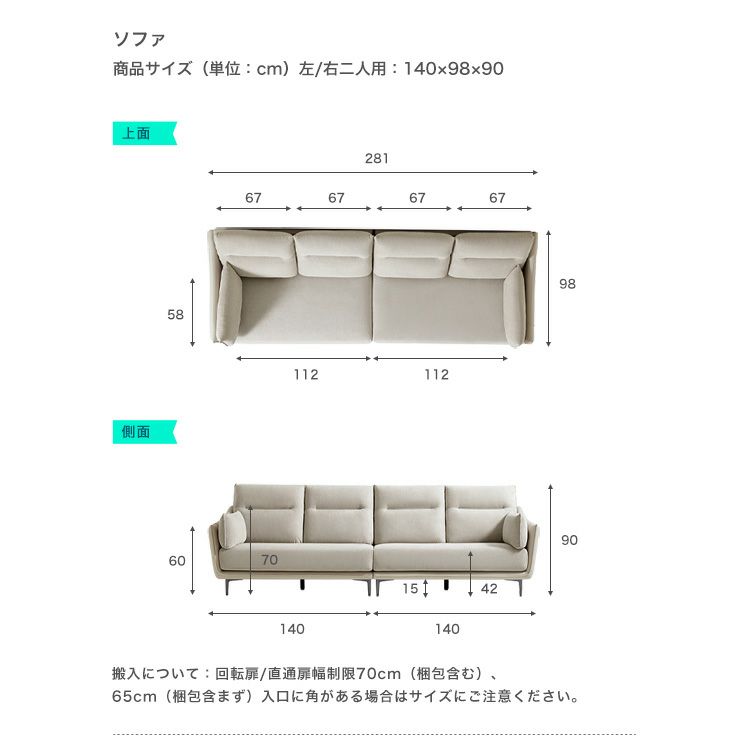 ソファ

商品サイズ（単位：cm）左/右二人用：140×98×90

上面

281

67 67 67 67

58

98

112 112

側面

60

70

15

42

90

140 140

搬入について：回転扉/直通扉幅制限70cm（梱包含む）、65cm（梱包含まず）入口に角がある場合はサイズにご注意ください。